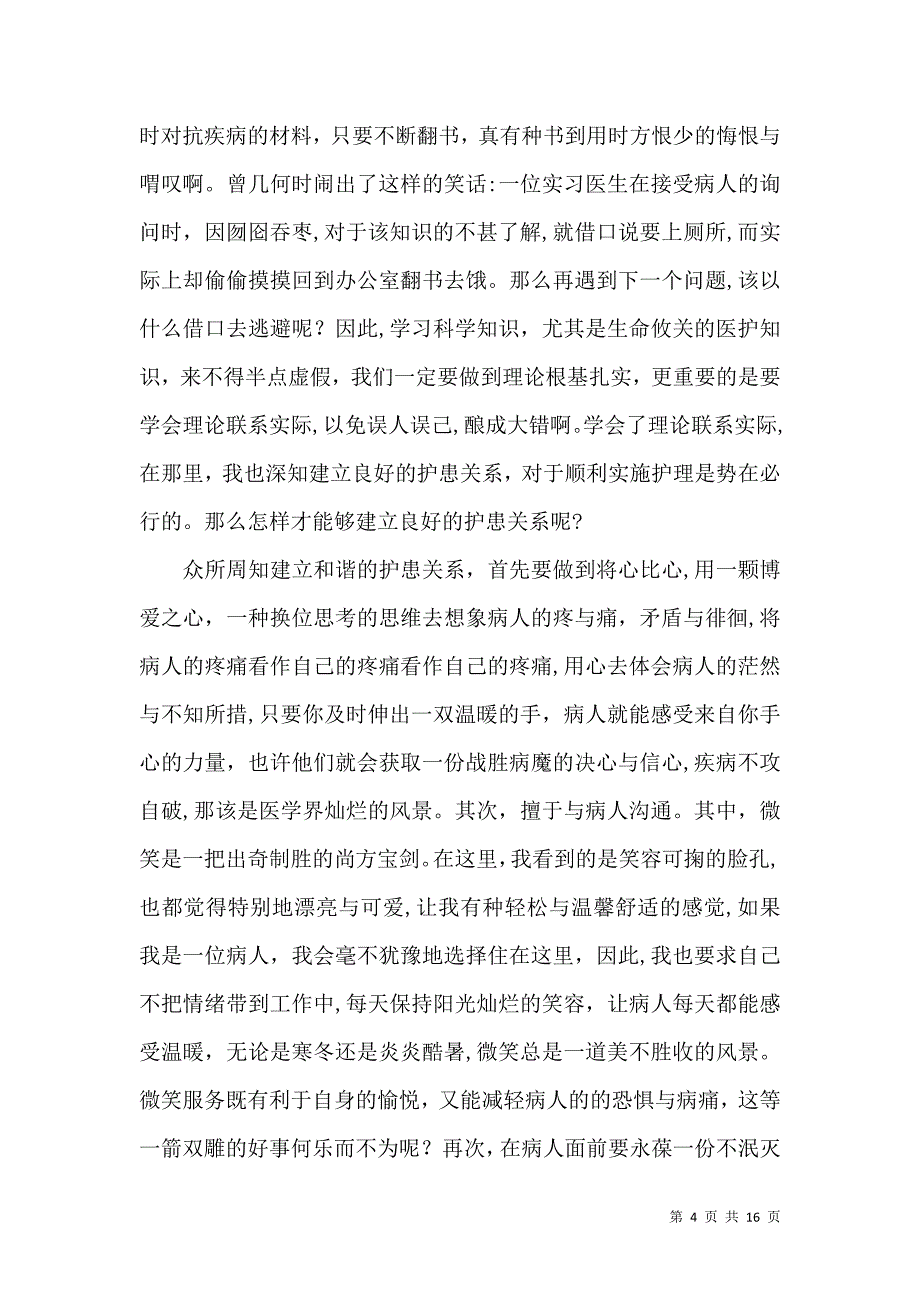 时对抗疾病的材料，只要不断翻书，真有种书到用时方恨少的悔恨与喟叹啊。曾几何时闹出了这样的笑话：一位实习医生在接受病人的询问时，因囫囵吞枣，对于该知识的不甚了解，就借口说要上厕所，而实际上却偷偷摸摸回到办公室翻书去饿。那么再遇到下一个问题，该以什么借口去逃避呢？因此，学习科学知识，尤其是生命攸关的医护知识，来不得半点虚假，我们一定要做到理论根基扎实，更重要的是要学会理论联系实际，以免误人误己，酿成大错啊。学会了理论联系实际，在那里，我也深知建立良好的护患关系，对于顺利实施护理是势在必行的。那么怎样才能够建立良好的护患关系呢？

众所周知建立和谐的护患关系，首先要做到将心比心，用一颗博爱之心，一种换位思考的思维去想象病人的疼与痛，矛盾与徘徊，将病人的疼痛看作自己的疼痛看作自己的疼痛，用心去体会病人的茫然与不知所措，只要你及时伸出一双温暖的手，病人就能感受来自你手心的力量，也许他们就会获取一份战胜病魔的决心与信心，疾病不攻自破，那该是医学界灿烂的风景。其次，擅于与病人沟通。其中，微笑是一把出奇制胜的尚方宝剑。在这里，我看到的是笑容可掬的脸孔，也都觉得特别地漂亮与可爱，让我有种轻松与温馨舒适的感觉，如果我是一位病人，我会毫不犹豫地选择住在这里，因此，我也要求自己不把情绪带到工作中，每天保持阳光灿烂的笑容，让病人每天都能感受温暖，无论是寒冬还是炎炎酷暑，微笑总是一道美不胜收的风景。微笑服务既有利于自身的愉悦，又能减轻病人的的恐惧与病痛，这等一箭双雕的好事何乐而不为呢？再次，在病人面前要永葆一份不泯灭

第 4 页 共 16 页